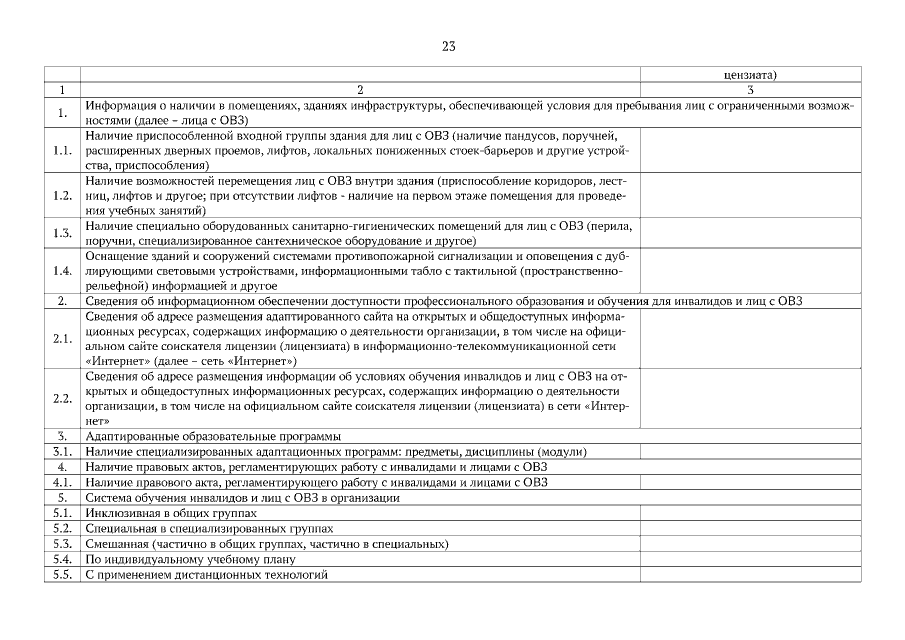 23

| | | цензиата) |
|---|---|---|
| 1 | 2 | 3 |
| 1. | Информация о наличии в помещениях, зданиях инфраструктуры, обеспечивающей условия для пребывания лиц с ограниченными возможностями (далее – лица с ОВЗ) | |
| 1.1. | Наличие приспособленной входной группы здания для лиц с ОВЗ (наличие пандусов, поручней, расширенных дверных проемов, лифтов, локальных пониженных стоек-барьеров и другие устройства, приспособления) | |
| 1.2. | Наличие возможностей перемещения лиц с ОВЗ внутри здания (приспособление коридоров, лестниц, лифтов и другое; при отсутствии лифтов - наличие на первом этаже помещения для проведения учебных занятий) | |
| 1.3. | Наличие специально оборудованных санитарно-гигиенических помещений для лиц с ОВЗ (перила, поручни, специализированное сантехническое оборудование и другое) | |
| 1.4. | Оснащение зданий и сооружений системами противопожарной сигнализации и оповещения с дублирующими световыми устройствами, информационными табло с тактильной (пространственно-рельефной) информацией и другое | |
| 2. | Сведения об информационном обеспечении доступности профессионального образования и обучения для инвалидов и лиц с ОВЗ | |
| 2.1. | Сведения об адресе размещения адаптированного сайта на открытых и общедоступных информационных ресурсах, содержащих информацию о деятельности организации, в том числе на официальном сайте соискателя лицензии (лицензиата) в информационно-телекоммуникационной сети «Интернет» (далее – сеть «Интернет») | |
| 2.2. | Сведения об адресе размещения информации об условиях обучения инвалидов и лиц с ОВЗ на открытых и общедоступных информационных ресурсах, содержащих информацию о деятельности организации, в том числе на официальном сайте соискателя лицензии (лицензиата) в сети «Интернет» | |
| 3. | Адаптированные образовательные программы | |
| 3.1. | Наличие специализированных адаптационных программ: предметы, дисциплины (модули) | |
| 4. | Наличие правовых актов, регламентирующих работу с инвалидами и лицами с ОВЗ | |
| 4.1. | Наличие правового акта, регламентирующего работу с инвалидами и лицами с ОВЗ | |
| 5. | Система обучения инвалидов и лиц с ОВЗ в организации | |
| 5.1. | Инклюзивная в общих группах | |
| 5.2. | Специальная в специализированных группах | |
| 5.3. | Смешанная (частично в общих группах, частично в специальных) | |
| 5.4. | По индивидуальному учебному плану | |
| 5.5. | С применением дистанционных технологий | |